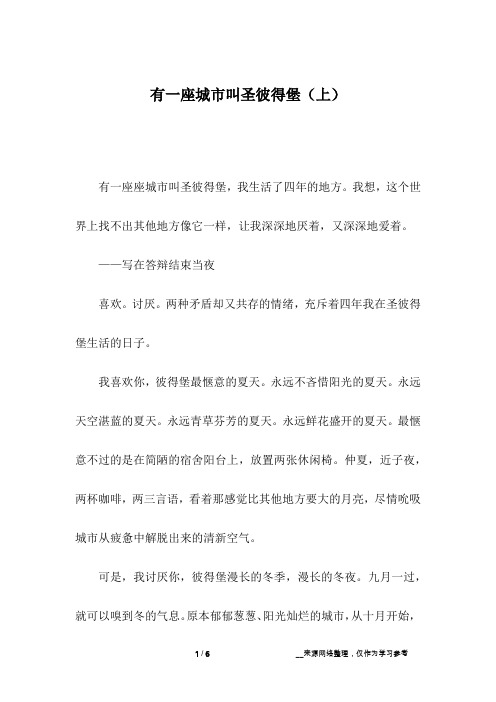 有一座城市叫圣彼得堡（上）

有一座座城市叫圣彼得堡，我生活了四年的地方。我想，这个世界上找不出其他地方像它一样，让我深深地厌着，又深深地爱着。

——写在答辩结束当夜

喜欢。讨厌。两种矛盾却又共存的情绪，充斥着四年我在圣彼得堡生活的日子。

我喜欢你，彼得堡最惬意的夏天。永远不吝惜阳光的夏天。永远天空湛蓝的夏天。永远青草芬芳的夏天。永远鲜花盛开的夏天。最惬意不过的是在简陋的宿舍阳台上，放置两张休闲椅。仲夏，近子夜，两杯咖啡，两三言语，看着那感觉比其他地方要大的月亮，尽情吮吸城市从疲惫中解脱出来的清新空气。

可是，我讨厌你，彼得堡漫长的冬季，漫长的冬夜。九月一过，就可以嗅到冬的气息。原本郁郁葱葱、阳光灿烂的城市，从十月开始，

1 / 6

__来源网络整理，仅作为学习参考